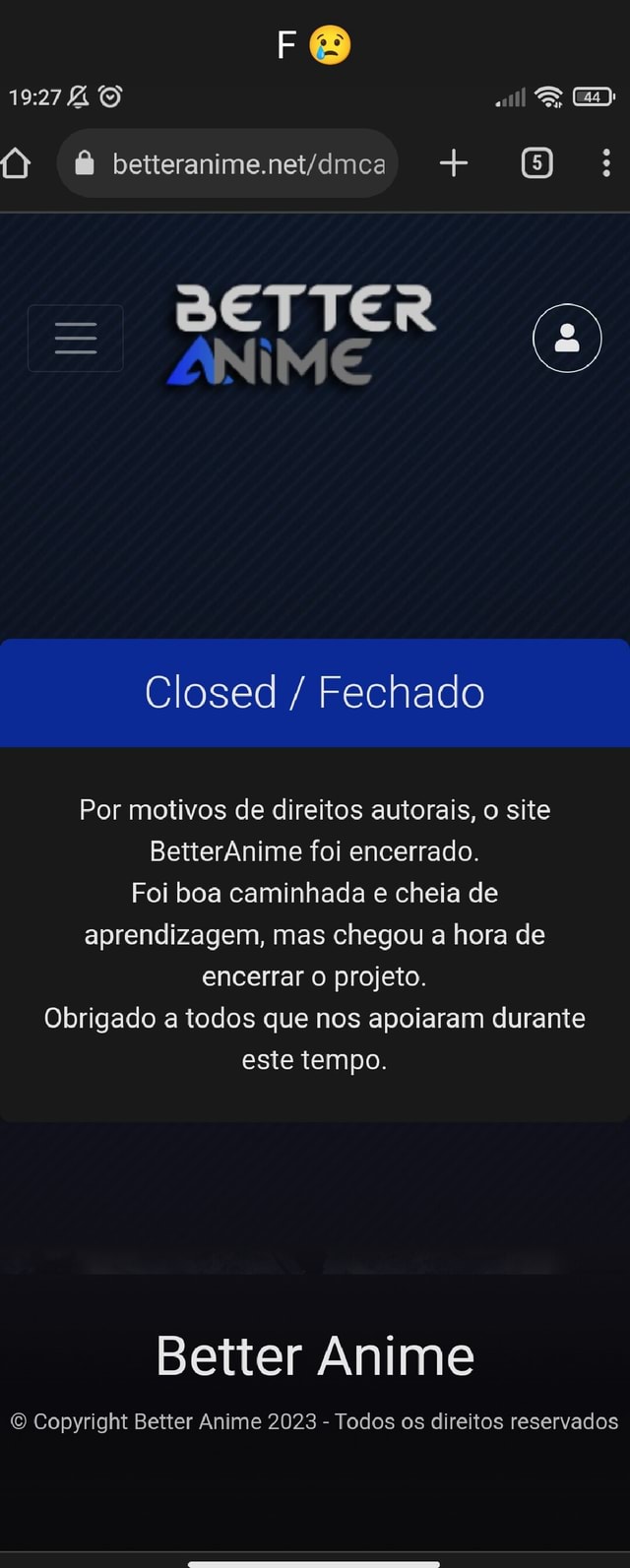 F 😢

19:27

44

betteranime.net/dmca

5

BETTER ANIME

Closed / Fechado

Por motivos de direitos autorais, o site BetterAnime foi encerrado.
Foi boa caminhada e cheia de aprendizagem, mas chegou a hora de encerrar o projeto.
Obrigado a todos que nos apoiaram durante este tempo.

Better Anime

© Copyright Better Anime 2023 - Todos os direitos reservados